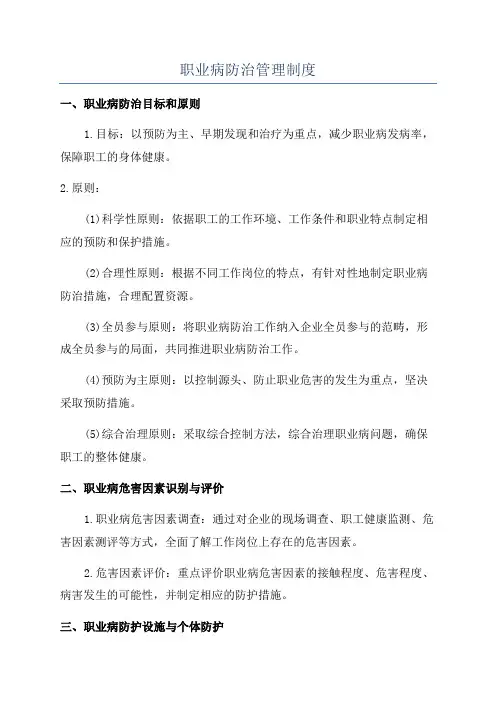 职业病防治管理制度

一、职业病防治目标和原则

1.目标：以预防为主、早期发现和治疗为重点，减少职业病发病率，保障职工的身体健康。

2.原则：

(1)科学性原则：依据职工的工作环境、工作条件和职业特点制定相应的预防和保护措施。

(2)合理性原则：根据不同工作岗位的特点，有针对性地制定职业病防治措施，合理配置资源。

(3)全员参与原则：将职业病防治工作纳入企业全员参与的范畴，形成全员参与的局面，共同推进职业病防治工作。

(4)预防为主原则：以控制源头、防止职业危害的发生为重点，坚决采取预防措施。

(5)综合治理原则：采取综合控制方法，综合治理职业病问题，确保职工的整体健康。

二、职业病危害因素识别与评价

1.职业病危害因素调查：通过对企业的现场调查、职工健康监测、危害因素测评等方式，全面了解工作岗位上存在的危害因素。

2.危害因素评价：重点评价职业病危害因素的接触程度、危害程度、病害发生的可能性，并制定相应的防护措施。

三、职业病防护设施与个体防护